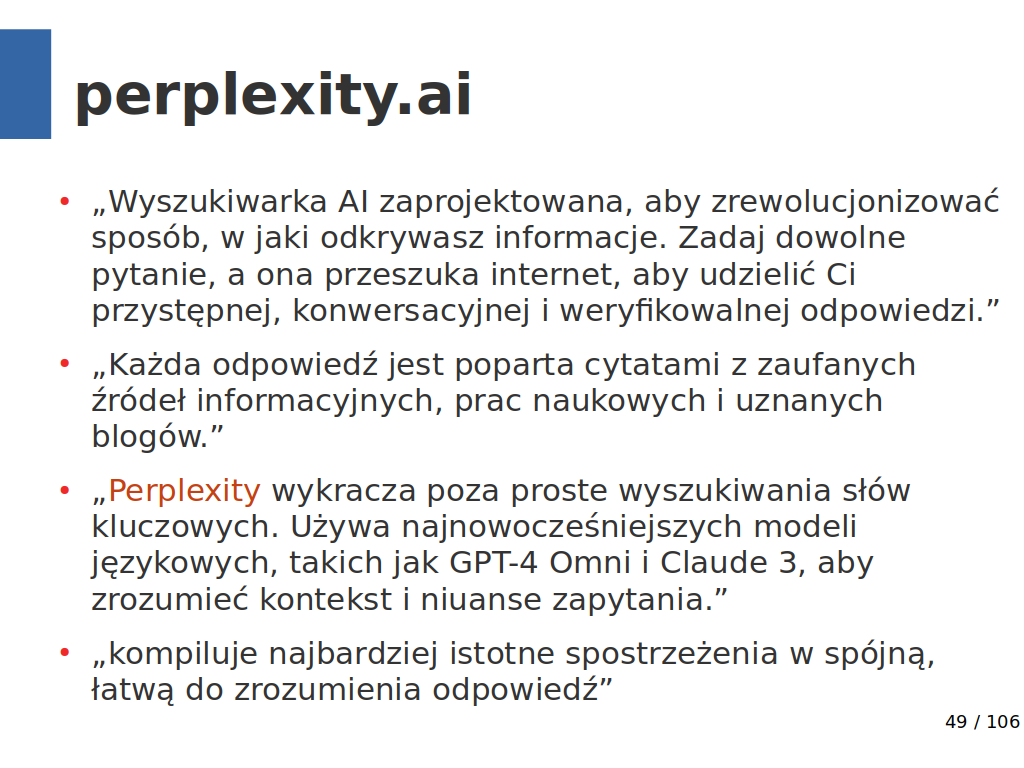 perplexity.ai

• „Wyszukiwarka AI zaprojektowana, aby zrewolucjonizować sposób, w jaki odkrywasz informacje. Zadaj dowolne pytanie, a ona przeszuka internet, aby udzielić Ci przystępnej, konwersacyjnej i weryfikowalnej odpowiedzi.”

• „Każda odpowiedź jest poparta cytatami z zaufanych źródeł informacyjnych, prac naukowych i uznanych blogów.”

• „Perplexity wykracza poza proste wyszukiwania słów kluczowych. Używa najnowocześniejszych modeli językowych, takich jak GPT-4 Omni i Claude 3, aby zrozumieć kontekst i niuanse zapytania.”

• „kompiluje najbardziej istotne spostrzeżenia w spójną, łatwą do zrozumienia odpowiedź”

49 / 106